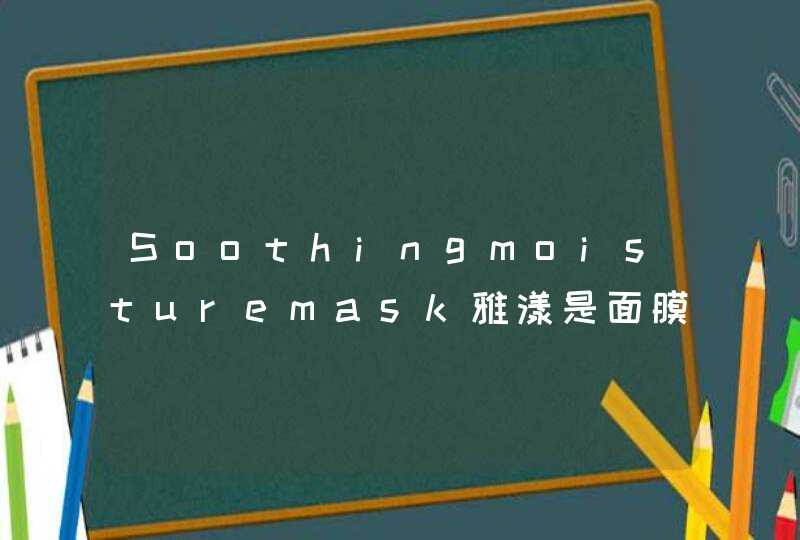 Soothingmoisturemask雅漾是面膜